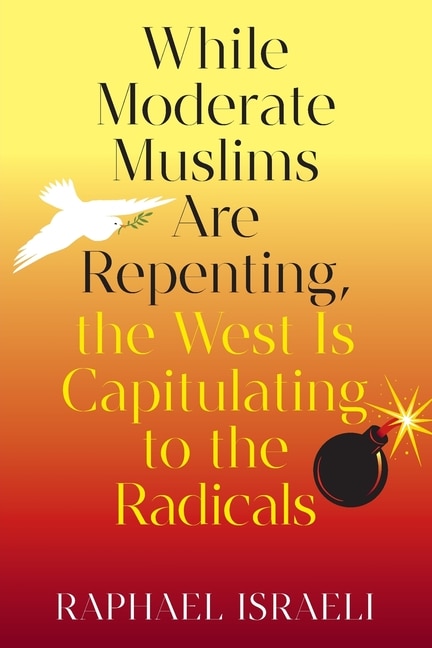 While Moderate Muslims Are Repenting, the West Is Capitulating to the Radicals

RAPHAEL ISRAELI